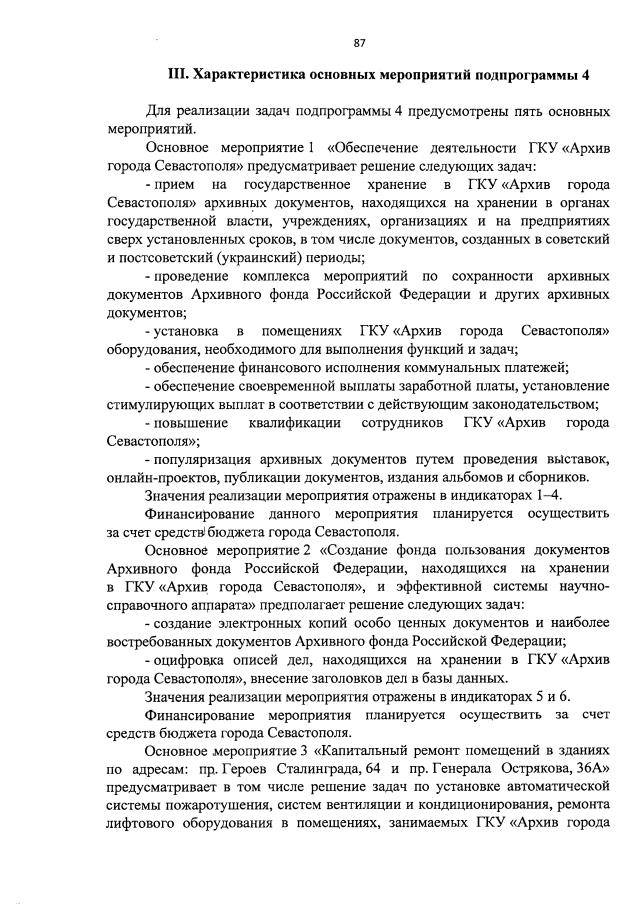 87

III. Характеристика основных мероприятий подпрограммы 4

Для реализации задач подпрограммы 4 предусмотрены пять основных мероприятий.

Основное мероприятие 1 «Обеспечение деятельности ГКУ «Архив города Севастополя» предусматривает решение следующих задач:

- прием на государственное хранение в ГКУ «Архив города Севастополя» архивных документов, находящихся на хранении в органах государственной власти, учреждениях, организациях и на предприятиях сверх установленных сроков, в том числе документов, созданных в советский и постсоветский (украинский) периоды;

- проведение комплекса мероприятий по сохранности архивных документов Архивного фонда Российской Федерации и других архивных документов;

- установка в помещениях ГКУ «Архив города Севастополя» оборудования, необходимого для выполнения функций и задач;

- обеспечение финансового исполнения коммунальных платежей;

- обеспечение своевременной выплаты заработной платы, установление стимулирующих выплат в соответствии с действующим законодательством;

- повышение квалификации сотрудников ГКУ «Архив города Севастополя»;

- популяризация архивных документов путем проведения выставок, онлайн-проектов, публикации документов, издания альбомов и сборников.

Значения реализации мероприятия отражены в индикаторах 1–4.

Финансирование данного мероприятия планируется осуществить за счет средств бюджета города Севастополя.

Основное мероприятие 2 «Создание фонда пользования документов Архивного фонда Российской Федерации, находящихся на хранении в ГКУ «Архив города Севастополя», и эффективной системы научно-справочного аппарата» предполагает решение следующих задач:

- создание электронных копий особо ценных документов и наиболее востребованных документов Архивного фонда Российской Федерации;

- оцифровка описей дел, находящихся на хранении в ГКУ «Архив города Севастополя», внесение заголовков дел в базы данных.

Значения реализации мероприятия отражены в индикаторах 5 и 6.

Финансирование мероприятия планируется осуществить за счет средств бюджета города Севастополя.

Основное мероприятие 3 «Капитальный ремонт помещений в зданиях по адресам: пр. Героев Сталинграда, 64 и пр. Генерала Острякова, 36А» предусматривает в том числе решение задач по установке автоматической системы пожаротушения, систем вентиляции и кондиционирования, ремонта лифтового оборудования в помещениях, занимаемых ГКУ «Архив города